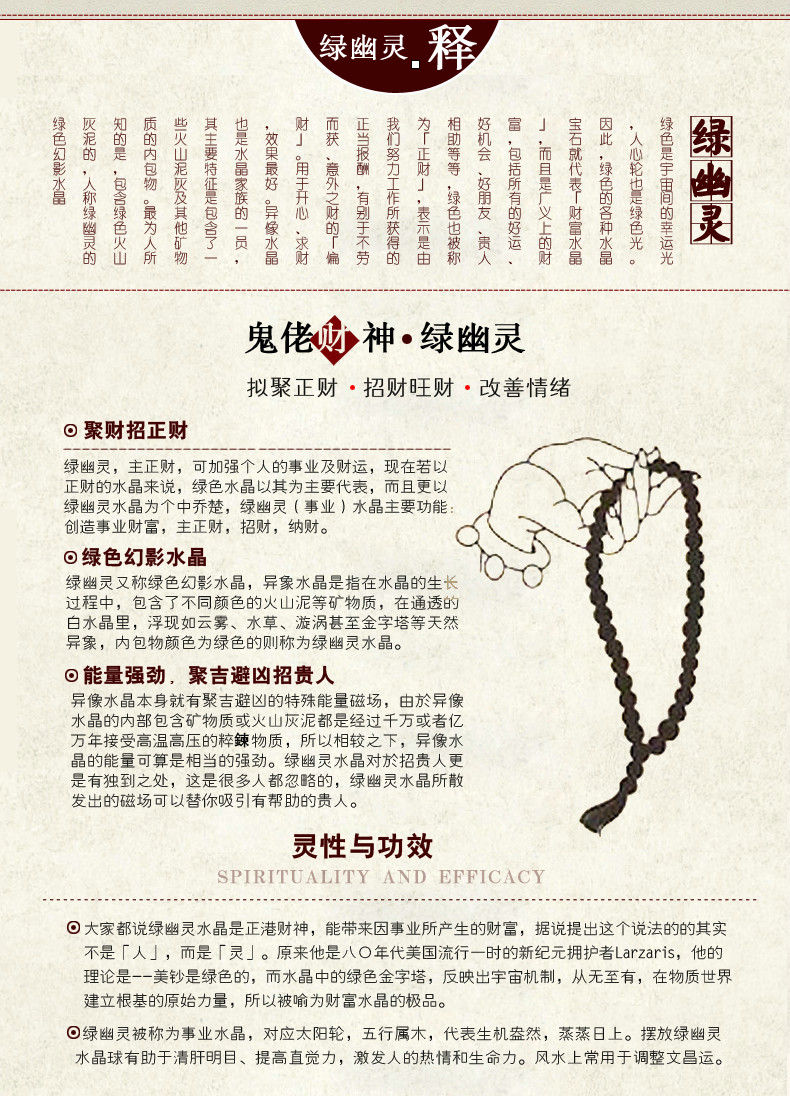 绿幽灵.释

绿幽灵

绿色是宇宙间的幸运光，人心轮也是绿色光。因此，绿色的各种水晶宝石就代表「财富水晶」，而且是广义上的财富，包括所有的好运、好机会、好朋友、贵人相助等等，绿色也被称为「正财」，表示是由我们努力工作所获得的正当报酬，有别于不劳而获、意外之财的「偏财」。用于开心、求财，效果最好。异像水晶也是水晶家族的一员，其主要特征是包含了一些火山泥灰及其他矿物质的内包物。最为人所知的是，包含绿色火山灰泥的，人称绿幽灵的绿色幻影水晶

鬼佬财神•绿幽灵

拟聚正财 • 招财旺财 • 改善情绪

⊙ 聚财招正财

绿幽灵，主正财，可加强个人的事业及财运，现在若以正财的水晶来说，绿色水晶以其为主要代表，而且更以绿幽灵水晶为个中乔楚，绿幽灵（事业）水晶主要功能：创造事业财富，主正财，招财，纳财。

⊙ 绿色幻影水晶

绿幽灵又称绿色幻影水晶，异象水晶是指在水晶的生长过程中，包含了不同颜色的火山泥等矿物质，在通透的白水晶里，浮现如云雾、水草、漩涡甚至金字塔等天然异象，内包物颜色为绿色的则称为绿幽灵水晶。

⊙ 能量强劲，聚吉避凶招贵人

异像水晶本身就有聚吉避凶的特殊能量磁场，由於异像水晶的内部包含矿物质或火山灰泥都是经过千万或者亿万年接受高温高压的粹鍊物质，所以相较之下，异像水晶的能量可算是相当的强劲。绿幽灵水晶对於招贵人更是有独到之处，这是很多人都忽略的，绿幽灵水晶所散发出的磁场可以替你吸引有帮助的贵人。

灵性与功效
SPIRITUALITY AND EFFICACY

⊙ 大家都说绿幽灵水晶是正港财神，能带来因事业所产生的财富，据说提出这个说法的的其实不是「人」，而是「灵」。原来他是八〇年代美国流行一时的新纪元拥护者Larzaris，他的理论是--美钞是绿色的，而水晶中的绿色金字塔，反映出宇宙机制，从无至有，在物质世界建立根基的原始力量，所以被喻为财富水晶的极品。

⊙ 绿幽灵被称为事业水晶，对应太阳轮，五行属木，代表生机盎然，蒸蒸日上。摆放绿幽灵水晶球有助于清肝明目、提高直觉力，激发人的热情和生命力。风水上常用于调整文昌运。